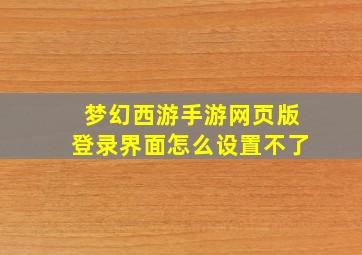 梦幻西游手游网页版
登录界面怎么设置不了